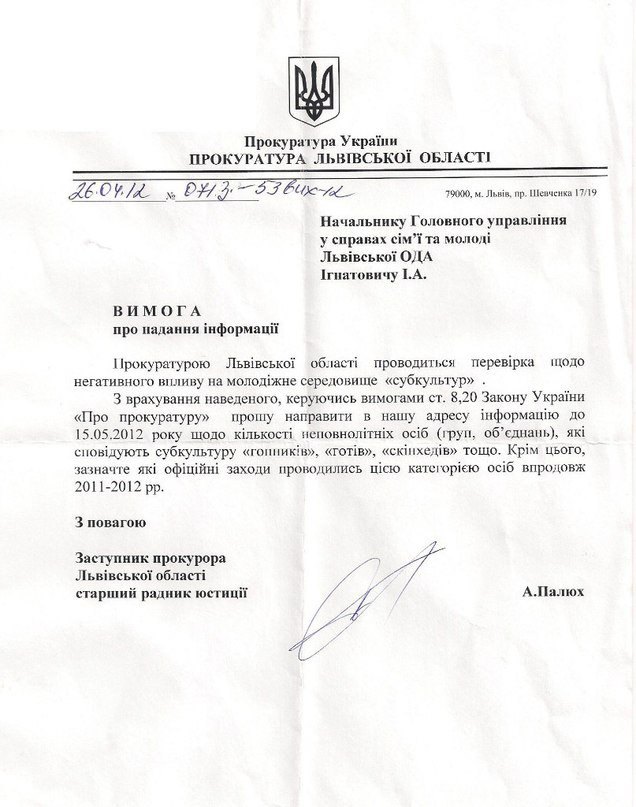 Прокуратура України
ПРОКУРАТУРА ЛЬВІВСЬКОЇ ОБЛАСТІ

26.04.12 № 07/3-53вих-12

79000, м. Львів, пр. Шевченка 17/19

Начальнику Головного управління
у справах сім'ї та молоді
Львівської ОДА
Ігнатовичу І.А.

ВИМОГА
про надання інформації

Прокуратурою Львівської області проводиться перевірка щодо негативного впливу на молодіжне середовище «субкультур» .

З врахування наведеного, керуючись вимогами ст. 8,20 Закону України «Про прокуратуру» прошу направити в нашу адресу інформацію до 15.05.2012 року щодо кількості неповнолітніх осіб (груп, об'єднань), які сповідують субкультуру «гопників», «готів», «скінхедів» тощо. Крім цього, зазначте які офіційні заходи проводились цією категорією осіб впродовж 2011-2012 рр.

З повагою

Заступник прокурора
Львівської області
старший радник юстиції

А.Палюх